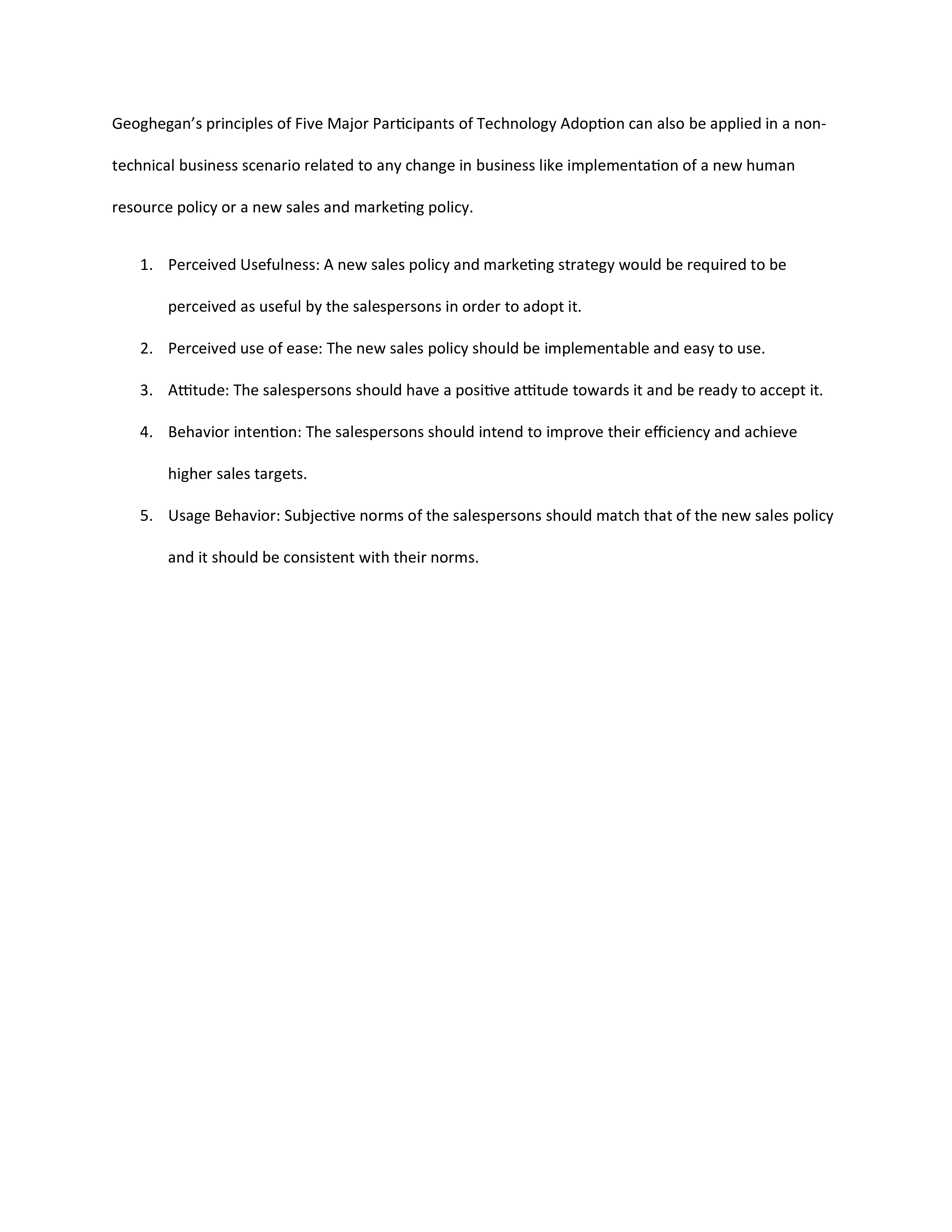 Geoghegan's principles of Five Major Participants of Technology Adoption can also be applied in a non-technical business scenario related to any change in business like implementation of a new human resource policy or a new sales and marketing policy.

1. Perceived Usefulness: A new sales policy and marketing strategy would be required to be perceived as useful by the salespersons in order to adopt it.
2. Perceived use of ease: The new sales policy should be implementable and easy to use.
3. Attitude: The salespersons should have a positive attitude towards it and be ready to accept it.
4. Behavior intention: The salespersons should intend to improve their efficiency and achieve higher sales targets.
5. Usage Behavior: Subjective norms of the salespersons should match that of the new sales policy and it should be consistent with their norms.